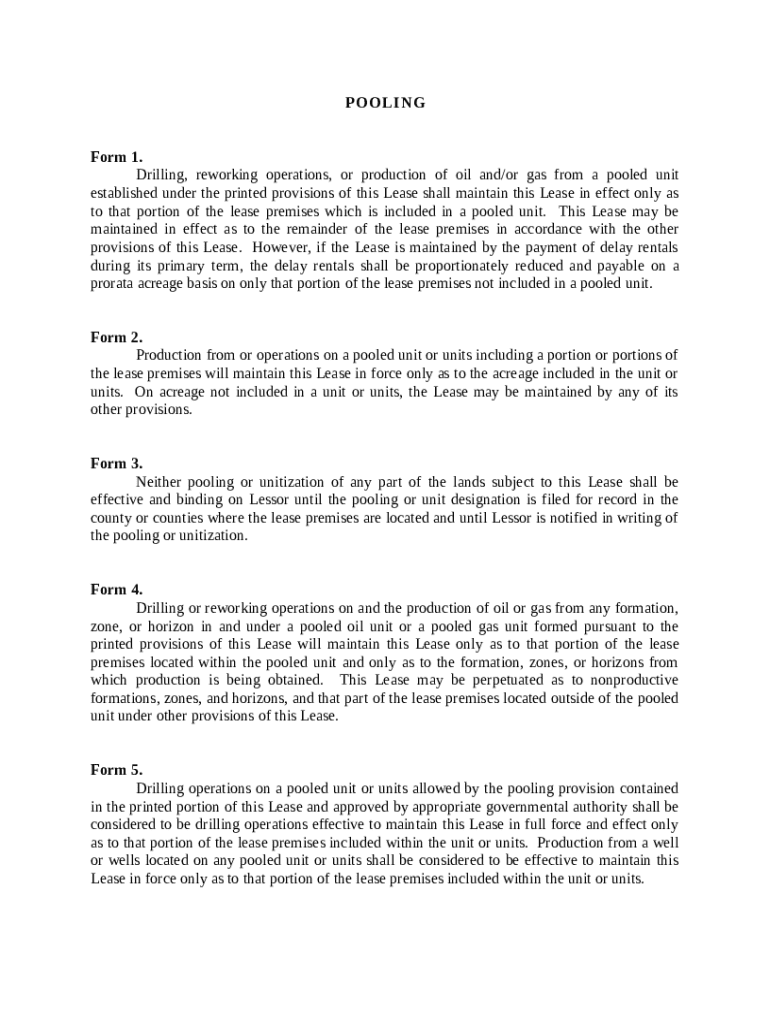 POOLING

Form 1.
Drilling, reworking operations, or production of oil and/or gas from a pooled unit established under the printed provisions of this Lease shall maintain this Lease in effect only as to that portion of the lease premises which is included in a pooled unit. This Lease may be maintained in effect as to the remainder of the lease premises in accordance with the other provisions of this Lease. However, if the Lease is maintained by the payment of delay rentals during its primary term, the delay rentals shall be proportionately reduced and payable on a prorata acreage basis on only that portion of the lease premises not included in a pooled unit.

Form 2.
Production from or operations on a pooled unit or units including a portion or portions of the lease premises will maintain this Lease in force only as to the acreage included in the unit or units. On acreage not included in a unit or units, the Lease may be maintained by any of its other provisions.

Form 3.
Neither pooling or unitization of any part of the lands subject to this Lease shall be effective and binding on Lessor until the pooling or unit designation is filed for record in the county or counties where the lease premises are located and until Lessor is notified in writing of the pooling or unitization.

Form 4.
Drilling or reworking operations on and the production of oil or gas from any formation, zone, or horizon in and under a pooled oil unit or a pooled gas unit formed pursuant to the printed provisions of this Lease will maintain this Lease only as to that portion of the lease premises located within the pooled unit and only as to the formation, zones, or horizons from which production is being obtained. This Lease may be perpetuated as to nonproductive formations, zones, and horizons, and that part of the lease premises located outside of the pooled unit under other provisions of this Lease.

Form 5.
Drilling operations on a pooled unit or units allowed by the pooling provision contained in the printed portion of this Lease and approved by appropriate governmental authority shall be considered to be drilling operations effective to maintain this Lease in full force and effect only as to that portion of the lease premises included within the unit or units. Production from a well or wells located on any pooled unit or units shall be considered to be effective to maintain this Lease in force only as to that portion of the lease premises included within the unit or units.